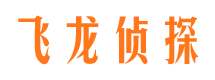 飞龙侦探